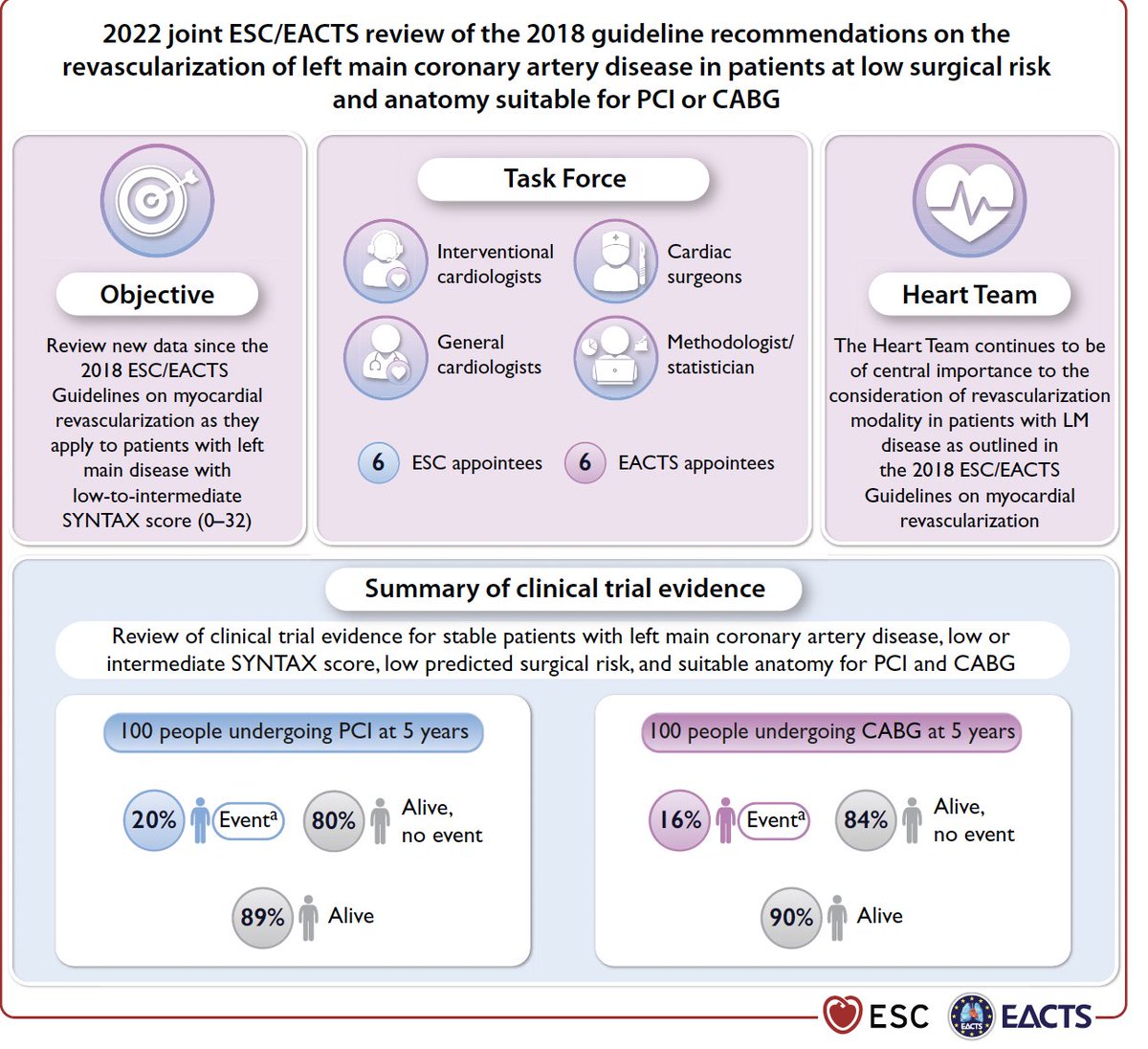 2022 joint ESC/EACTS review of the 2018 guideline recommendations on the revascularization of left main coronary artery disease in patients at low surgical risk and anatomy suitable for PCI or CABG

Objective

Review new data since the 2018 ESC/EACTS Guidelines on myocardial revascularization as they apply to patients with left main disease with low-to-intermediate SYNTAX score (0–32)

Task Force

Interventional cardiologists

Cardiac surgeons

General cardiologists

Methodologist/ statistician

6 ESC appointees

6 EACTS appointees

Heart Team

The Heart Team continues to be of central importance to the consideration of revascularization modality in patients with LM disease as outlined in the 2018 ESC/EACTS Guidelines on myocardial revascularization

Summary of clinical trial evidence

Review of clinical trial evidence for stable patients with left main coronary artery disease, low or intermediate SYNTAX score, low predicted surgical risk, and suitable anatomy for PCI and CABG

100 people undergoing PCI at 5 years

20% Event$^a$

80% Alive, no event

89% Alive

100 people undergoing CABG at 5 years

16% Event$^a$

84% Alive, no event

90% Alive

ESC

EACTS

EACTS